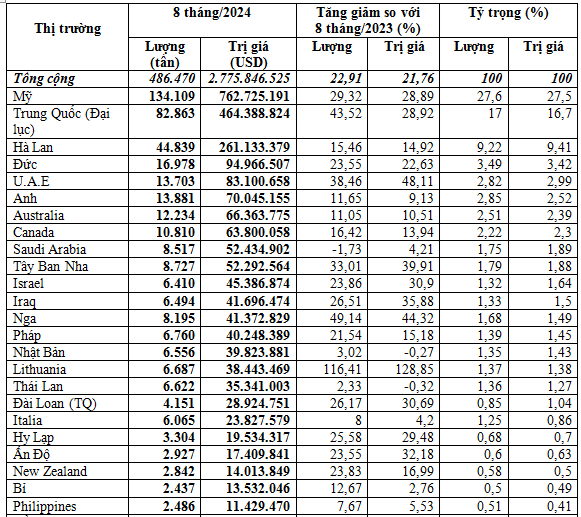 | Thị trường | 8 tháng/2024 Lượng (tấn) | 8 tháng/2024 Trị giá (USD) | Tăng giảm so với 8 tháng/2023 (%) Lượng | Tăng giảm so với 8 tháng/2023 (%) Trị giá | Tỷ trọng (%) Lượng | Tỷ trọng (%) Trị giá |
|---|---|---|---|---|---|---|
| Tổng cộng | 486.470 | 2.775.846.525 | 22,91 | 21,76 | 100 | 100 |
| Mỹ | 134.109 | 762.725.191 | 29,32 | 28,89 | 27,6 | 27,5 |
| Trung Quốc (Đại lục) | 82.863 | 464.388.824 | 43,52 | 28,92 | 17 | 16,7 |
| Hà Lan | 44.839 | 261.133.379 | 15,46 | 14,92 | 9,22 | 9,41 |
| Đức | 16.978 | 94.966.507 | 23,55 | 22,63 | 3,49 | 3,42 |
| U.A.E | 13.703 | 83.100.658 | 38,46 | 48,11 | 2,82 | 2,99 |
| Anh | 13.881 | 70.045.155 | 11,65 | 9,13 | 2,85 | 2,52 |
| Australia | 12.234 | 66.363.775 | 11,05 | 10,51 | 2,51 | 2,39 |
| Canada | 10.810 | 63.800.058 | 16,42 | 13,94 | 2,22 | 2,3 |
| Saudi Arabia | 8.517 | 52.434.902 | -1,73 | 4,21 | 1,75 | 1,89 |
| Tây Ban Nha | 8.727 | 52.292.564 | 33,01 | 39,91 | 1,79 | 1,88 |
| Israel | 6.410 | 45.386.874 | 23,86 | 30,9 | 1,32 | 1,64 |
| Iraq | 6.494 | 41.696.474 | 26,51 | 35,88 | 1,33 | 1,5 |
| Nga | 8.195 | 41.372.829 | 49,14 | 44,32 | 1,68 | 1,49 |
| Pháp | 6.760 | 40.248.389 | 21,54 | 15,18 | 1,39 | 1,45 |
| Nhật Bản | 6.556 | 39.823.881 | 3,02 | -0,27 | 1,35 | 1,43 |
| Lithuania | 6.687 | 38.443.469 | 116,41 | 128,85 | 1,37 | 1,38 |
| Thái Lan | 6.622 | 35.341.003 | 2,33 | -0,32 | 1,36 | 1,27 |
| Đài Loan (TQ) | 4.151 | 28.924.751 | 26,17 | 30,69 | 0,85 | 1,04 |
| Italia | 6.065 | 23.827.579 | 8 | 4,2 | 1,25 | 0,86 |
| Hy Lạp | 3.304 | 19.534.317 | 25,58 | 29,48 | 0,68 | 0,7 |
| Ấn Độ | 2.927 | 17.409.841 | 23,55 | 32,18 | 0,6 | 0,63 |
| New Zealand | 2.842 | 14.013.849 | 23,83 | 16,99 | 0,58 | 0,5 |
| Bỉ | 2.437 | 13.532.046 | 12,67 | 2,76 | 0,5 | 0,49 |
| Philippines | 2.486 | 11.429.470 | 7,67 | 5,53 | 0,51 | 0,41 |